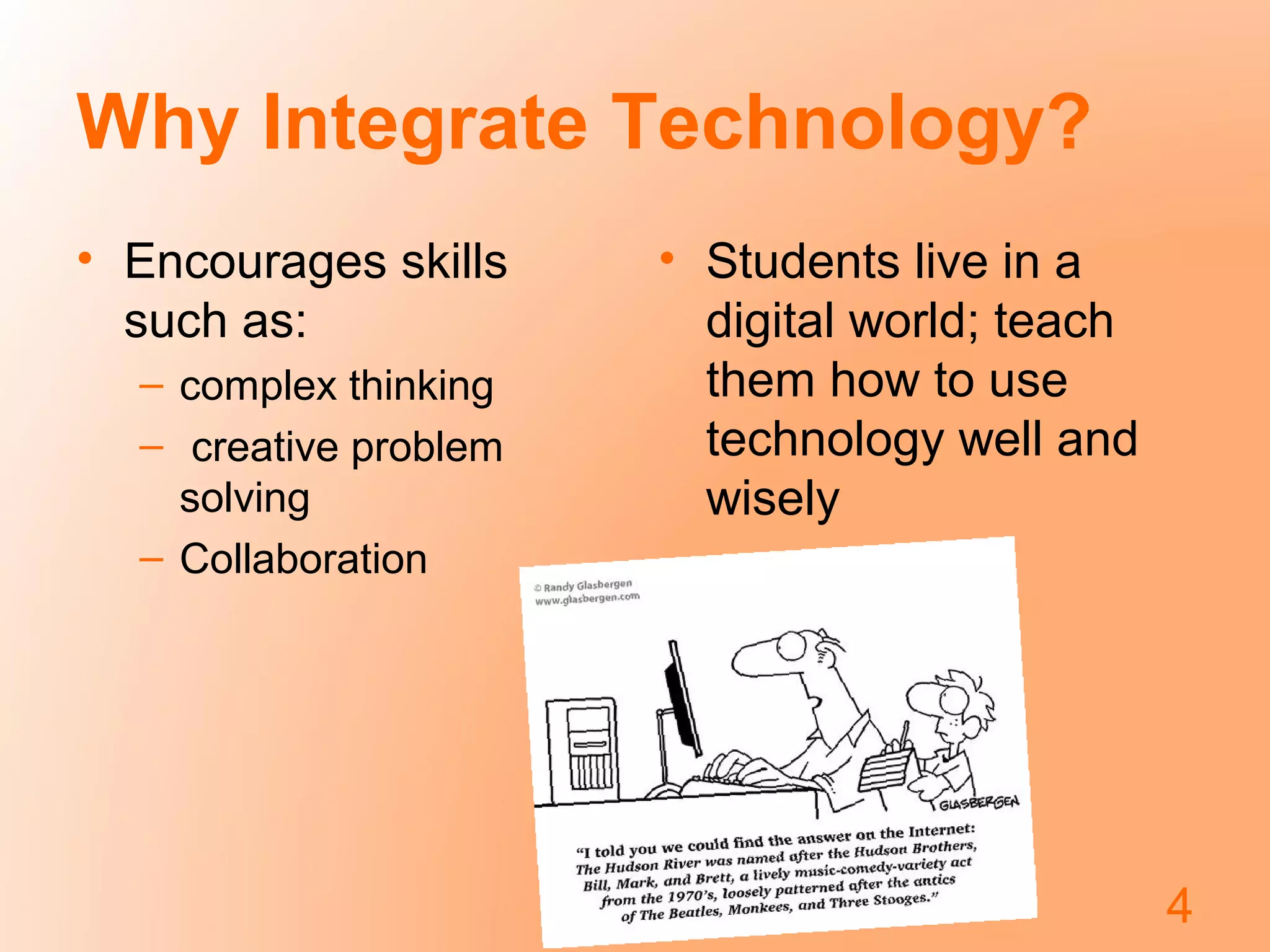 Why Integrate Technology?

• Encourages skills such as:
– complex thinking
– creative problem solving
– Collaboration

• Students live in a digital world; teach them how to use technology well and wisely

© Randy Glasbergen
www.glasbergen.com

GLASBERGEN

"I told you we could find the answer on the Internet: The Hudson River was named after the Hudson Brothers, Bill, Mark, and Brett, a lively music-comedy-variety act from the 1970's, loosely patterned after the antics of The Beatles, Monkees, and Three Stooges."

4